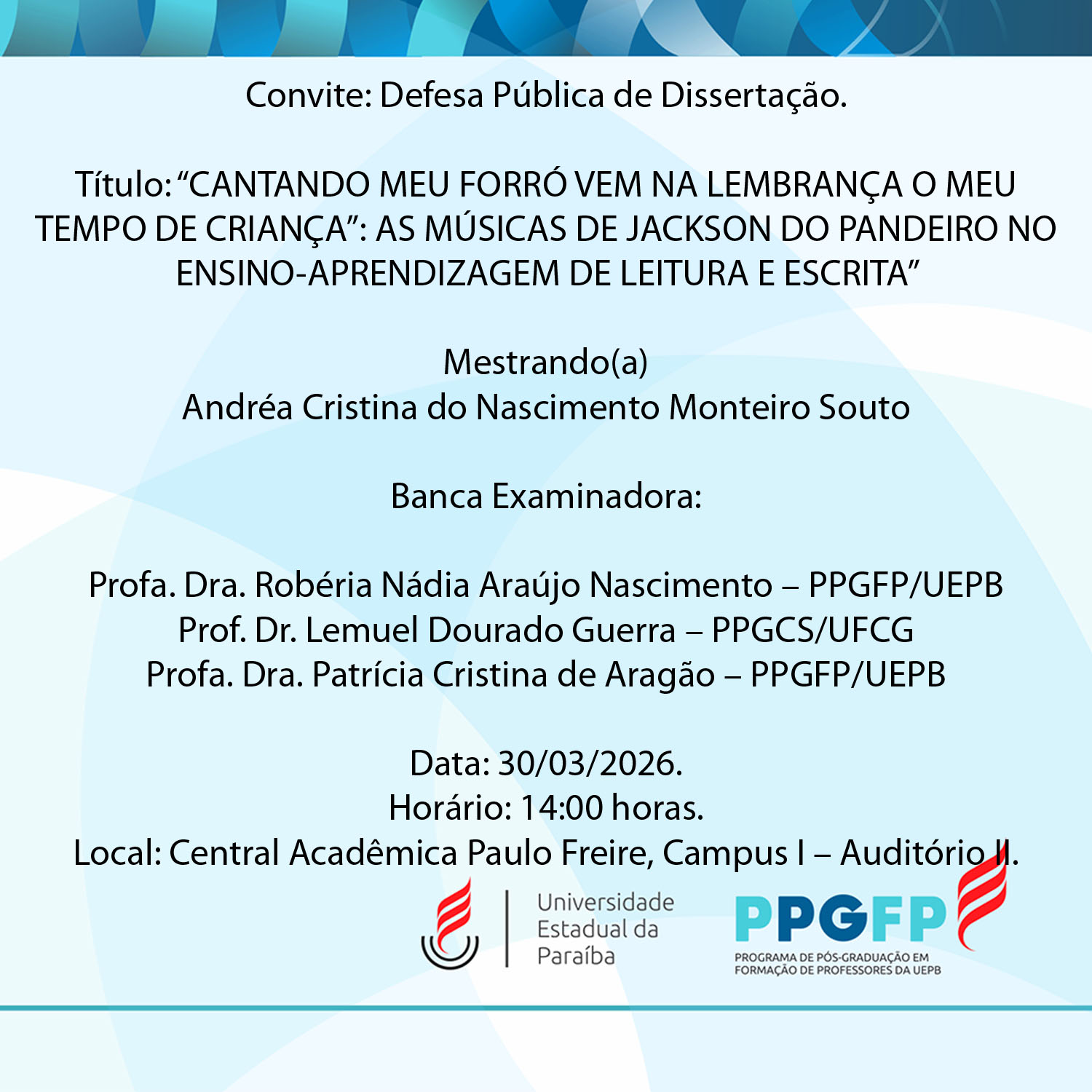 Convite: Defesa Pública de Dissertação.

Título: “CANTANDO MEU FORRÓ VEM NA LEMBRANÇA O MEU TEMPO DE CRIANÇA”: AS MÚSICAS DE JACKSON DO PANDEIRO NO ENSINO-APRENDIZAGEM DE LEITURA E ESCRITA”

Mestrando(a)
Andréa Cristina do Nascimento Monteiro Souto

Banca Examinadora:

Profa. Dra. Robéria Nádia Araújo Nascimento – PPGFP/UEPB
Prof. Dr. Lemuel Dourado Guerra – PPGCS/UFCG
Profa. Dra. Patrícia Cristina de Aragão – PPGFP/UEPB

Data: 30/03/2026.
Horário: 14:00 horas.
Local: Central Acadêmica Paulo Freire, Campus I – Auditório II.

Universidade Estadual da Paraíba

PPGFP
PROGRAMA DE PÓS-GRADUAÇÃO EM FORMAÇÃO DE PROFESSORES DA UEPB